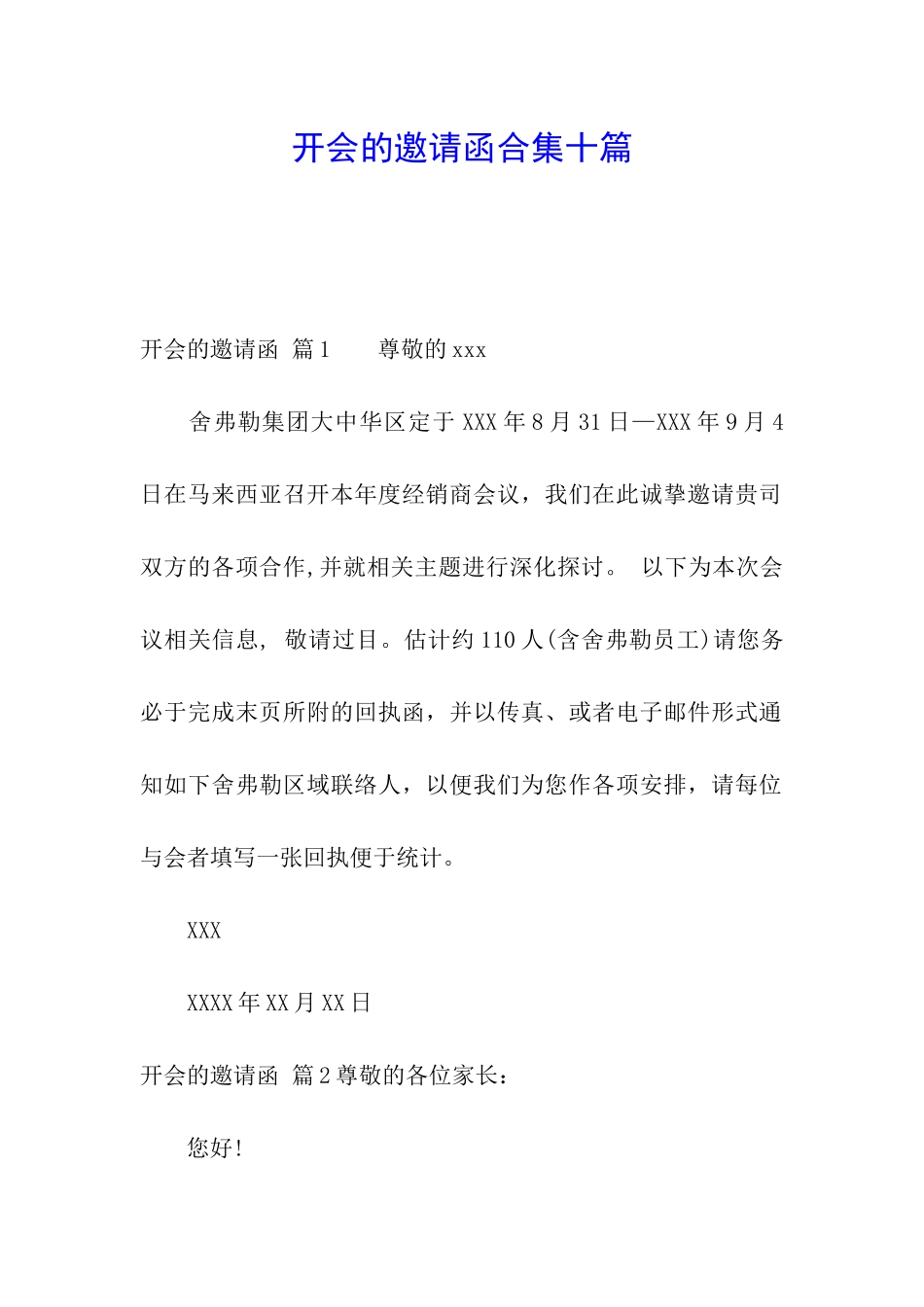 开会的邀请函合集十篇

开会的邀请函 篇1　　尊敬的xxx

舍弗勒集团大中华区定于XXX年8月31日—XXX年9月4日在马来西亚召开本年度经销商会议，我们在此诚挚邀请贵司双方的各项合作,并就相关主题进行深化探讨。 以下为本次会议相关信息， 敬请过目。估计约110人(含舍弗勒员工)请您务必于完成末页所附的回执函，并以传真、或者电子邮件形式通知如下舍弗勒区域联络人，以便我们为您作各项安排，请每位与会者填写一张回执便于统计。

XXX

XXXX年XX月XX日

开会的邀请函 篇2尊敬的各位家长：

您好!